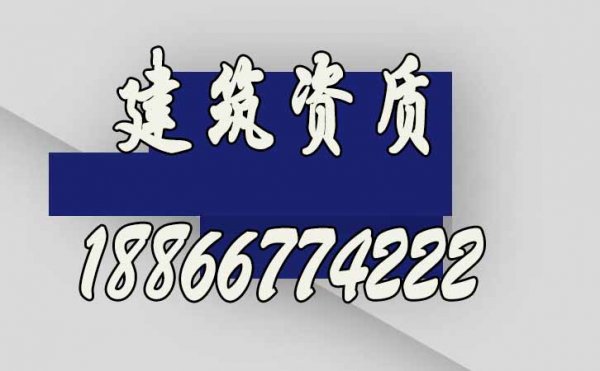 建筑资质

18866774222